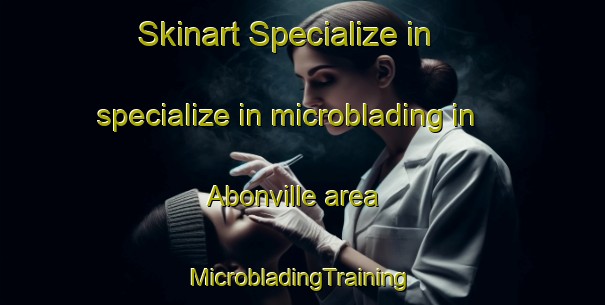 Skinart Specialize in specialize in microblading in Abonville area

MicrobladingTraining